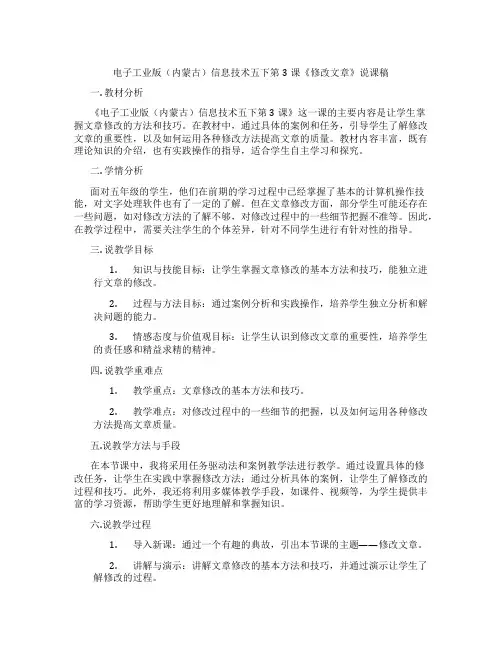 电子工业版（内蒙古）信息技术五下第3课《修改文章》说课稿

一.教材分析

《电子工业版（内蒙古）信息技术五下第3课》这一课的主要内容是让学生掌握文章修改的方法和技巧。在教材中，通过具体的案例和任务，引导学生了解修改文章的重要性，以及如何运用各种修改方法提高文章的质量。教材内容丰富，既有理论知识的介绍，也有实践操作的指导，适合学生自主学习和探究。

二.学情分析

面对五年级的学生，他们在前期的学习过程中已经掌握了基本的计算机操作技能，对文字处理软件也有了一定的了解。但在文章修改方面，部分学生可能还存在一些问题，如对修改方法的了解不够，对修改过程中的一些细节把握不准等。因此，在教学过程中，需要关注学生的个体差异，针对不同学生进行有针对性的指导。

三.说教学目标

1. 知识与技能目标：让学生掌握文章修改的基本方法和技巧，能独立进行文章的修改。

2. 过程与方法目标：通过案例分析和实践操作，培养学生独立分析和解决问题的能力。

3. 情感态度与价值观目标：让学生认识到修改文章的重要性，培养学生的责任感和精益求精的精神。

四.说教学重难点

1. 教学重点：文章修改的基本方法和技巧。

2. 教学难点：对修改过程中的一些细节的把握，以及如何运用各种修改方法提高文章质量。

五.说教学方法与手段

在本节课中，我将采用任务驱动法和案例教学法进行教学。通过设置具体的修改任务，让学生在实践中掌握修改方法；通过分析具体的案例，让学生了解修改的过程和技巧。此外，我还将利用多媒体教学手段，如课件、视频等，为学生提供丰富的学习资源，帮助学生更好地理解和掌握知识。

六.说教学过程

1. 导入新课：通过一个有趣的典故，引出本节课的主题——修改文章。

2. 讲解与演示：讲解文章修改的基本方法和技巧，并通过演示让学生了解修改的过程。